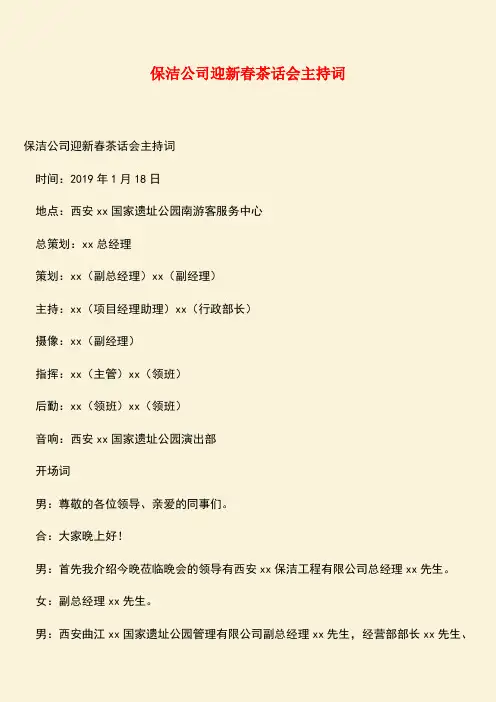 保洁公司迎新春茶话会主持词

保洁公司迎新春茶话会主持词

时间：2019 年 1 月 18 日

地点：西安 xx 国家遗址公园南游客服务中心

总策划：xx 总经理

策划：xx（副总经理）xx（副经理）

主持：xx（项目经理助理）xx（行政部长）

摄像：xx（副经理）

指挥：xx（主管）xx（领班）

后勤：xx（领班）xx（领班）

音响：西安 xx 国家遗址公园演出部

开场词

男：尊敬的各位领导、亲爱的同事们。

合：大家晚上好！

男：首先我介绍今晚莅临晚会的领导有西安 xx 保洁工程有限公司总经理 xx 先生。

女：副总经理 xx 先生。

男：西安曲江 xx 国家遗址公园管理有限公司副总经理 xx 先生，经营部部长 xx 先生、